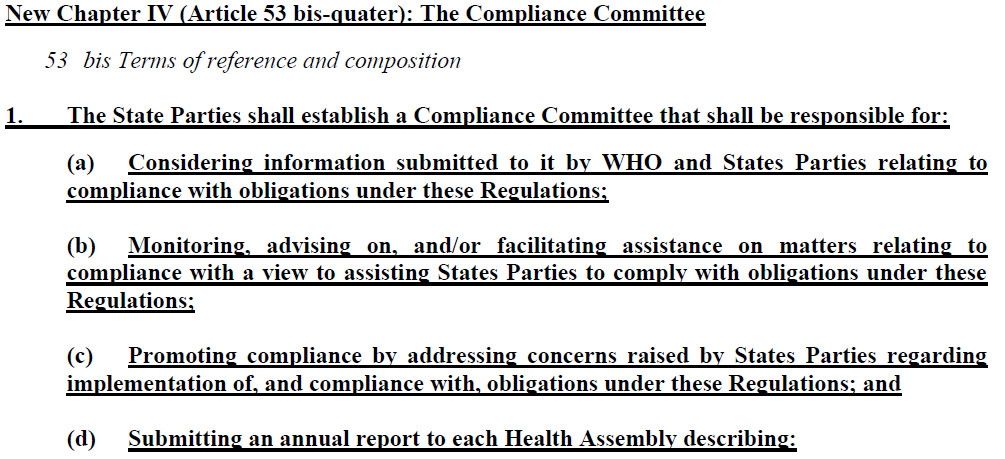 New Chapter IV (Article 53 bis-quater): The Compliance Committee

53 bis Terms of reference and composition

1. The State Parties shall establish a Compliance Committee that shall be responsible for:

(a) Considering information submitted to it by WHO and States Parties relating to compliance with obligations under these Regulations;

(b) Monitoring, advising on, and/or facilitating assistance on matters relating to compliance with a view to assisting States Parties to comply with obligations under these Regulations;

(c) Promoting compliance by addressing concerns raised by States Parties regarding implementation of, and compliance with, obligations under these Regulations; and

(d) Submitting an annual report to each Health Assembly describing: